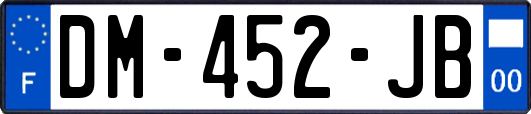 F
DM-452-JB
00